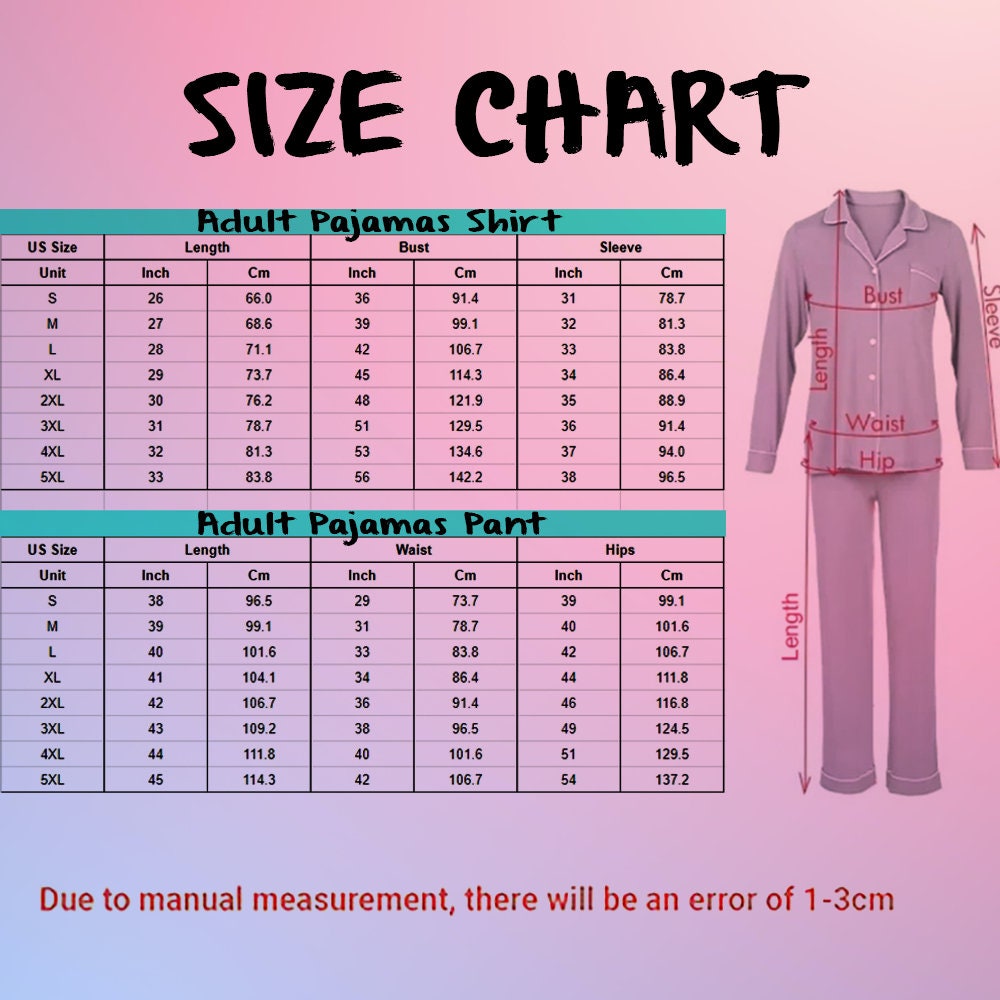 SIZE CHART

Adult Pajamas Shirt

| US Size | Length | | Bust | | Sleeve | |
|---|---|---|---|---|---|---|
| Unit | Inch | Cm | Inch | Cm | Inch | Cm |
| S | 26 | 66.0 | 36 | 91.4 | 31 | 78.7 |
| M | 27 | 68.6 | 39 | 99.1 | 32 | 81.3 |
| L | 28 | 71.1 | 42 | 106.7 | 33 | 83.8 |
| XL | 29 | 73.7 | 45 | 114.3 | 34 | 86.4 |
| 2XL | 30 | 76.2 | 48 | 121.9 | 35 | 88.9 |
| 3XL | 31 | 78.7 | 51 | 129.5 | 36 | 91.4 |
| 4XL | 32 | 81.3 | 53 | 134.6 | 37 | 94.0 |
| 5XL | 33 | 83.8 | 56 | 142.2 | 38 | 96.5 |

Adult Pajamas Pant

| US Size | Length | | Waist | | Hips | |
|---|---|---|---|---|---|---|
| Unit | Inch | Cm | Inch | Cm | Inch | Cm |
| S | 38 | 96.5 | 29 | 73.7 | 39 | 99.1 |
| M | 39 | 99.1 | 31 | 78.7 | 40 | 101.6 |
| L | 40 | 101.6 | 33 | 83.8 | 42 | 106.7 |
| XL | 41 | 104.1 | 34 | 86.4 | 44 | 111.8 |
| 2XL | 42 | 106.7 | 36 | 91.4 | 46 | 116.8 |
| 3XL | 43 | 109.2 | 38 | 96.5 | 49 | 124.5 |
| 4XL | 44 | 111.8 | 40 | 101.6 | 51 | 129.5 |
| 5XL | 45 | 114.3 | 42 | 106.7 | 54 | 137.2 |

Bust
Sleeve
Length
Waist
Hip
Length

Due to manual measurement, there will be an error of 1-3cm